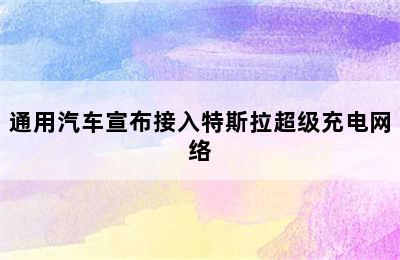 通用汽车宣布接入特斯拉超级充电网络